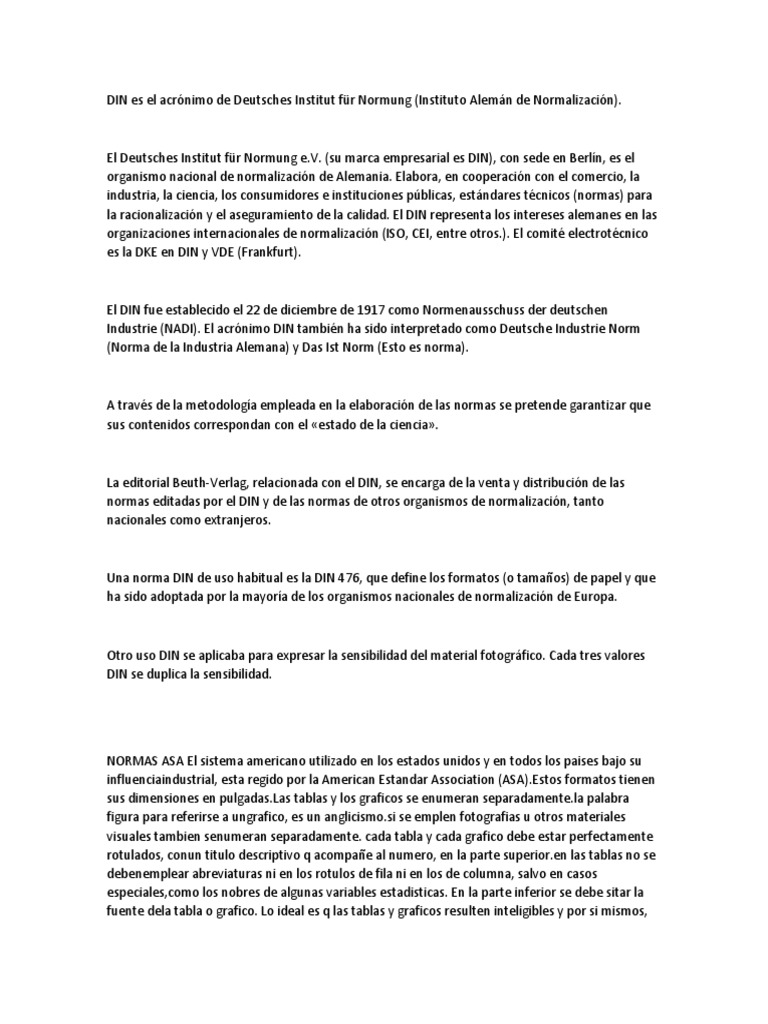 DIN es el acrónimo de Deutsches Institut für Normung (Instituto Alemán de Normalización).

El Deutsches Institut für Normung e.V. (su marca empresarial es DIN), con sede en Berlín, es el organismo nacional de normalización de Alemania. Elabora, en cooperación con el comercio, la industria, la ciencia, los consumidores e instituciones públicas, estándares técnicos (normas) para la racionalización y el aseguramiento de la calidad. El DIN representa los intereses alemanes en las organizaciones internacionales de normalización (ISO, CEI, entre otros.). El comité electrotécnico es la DKE en DIN y VDE (Frankfurt).

El DIN fue establecido el 22 de diciembre de 1917 como Normenausschuss der deutschen Industrie (NADI). El acrónimo DIN también ha sido interpretado como Deutsche Industrie Norm (Norma de la Industria Alemana) y Das Ist Norm (Esto es norma).

A través de la metodología empleada en la elaboración de las normas se pretende garantizar que sus contenidos correspondan con el «estado de la ciencia».

La editorial Beuth-Verlag, relacionada con el DIN, se encarga de la venta y distribución de las normas editadas por el DIN y de las normas de otros organismos de normalización, tanto nacionales como extranjeros.

Una norma DIN de uso habitual es la DIN 476, que define los formatos (o tamaños) de papel y que ha sido adoptada por la mayoría de los organismos nacionales de normalización de Europa.

Otro uso DIN se aplicaba para expresar la sensibilidad del material fotográfico. Cada tres valores DIN se duplica la sensibilidad.

NORMAS ASA El sistema americano utilizado en los estados unidos y en todos los paises bajo su influenciaindustrial, esta regido por la American Estandar Association (ASA).Estos formatos tienen sus dimensiones en pulgadas.Las tablas y los graficos se enumeran separadamente.la palabra figura para referirse a ungrafico, es un anglicismo.si se emplen fotografias u otros materiales visuales tambien senumeran separadamente. cada tabla y cada grafico debe estar perfectamente rotulados, conun titulo descriptivo q acompañe al numero, en la parte superior.en las tablas no se debenemplear abreviaturas ni en los rotulos de fila ni en los de columna, salvo en casos especiales,como los nobres de algunas variables estadisticas. En la parte inferior se debe sitar la fuente dela tabla o grafico. Lo ideal es q las tablas y graficos resulten inteligibles y por si mismos,